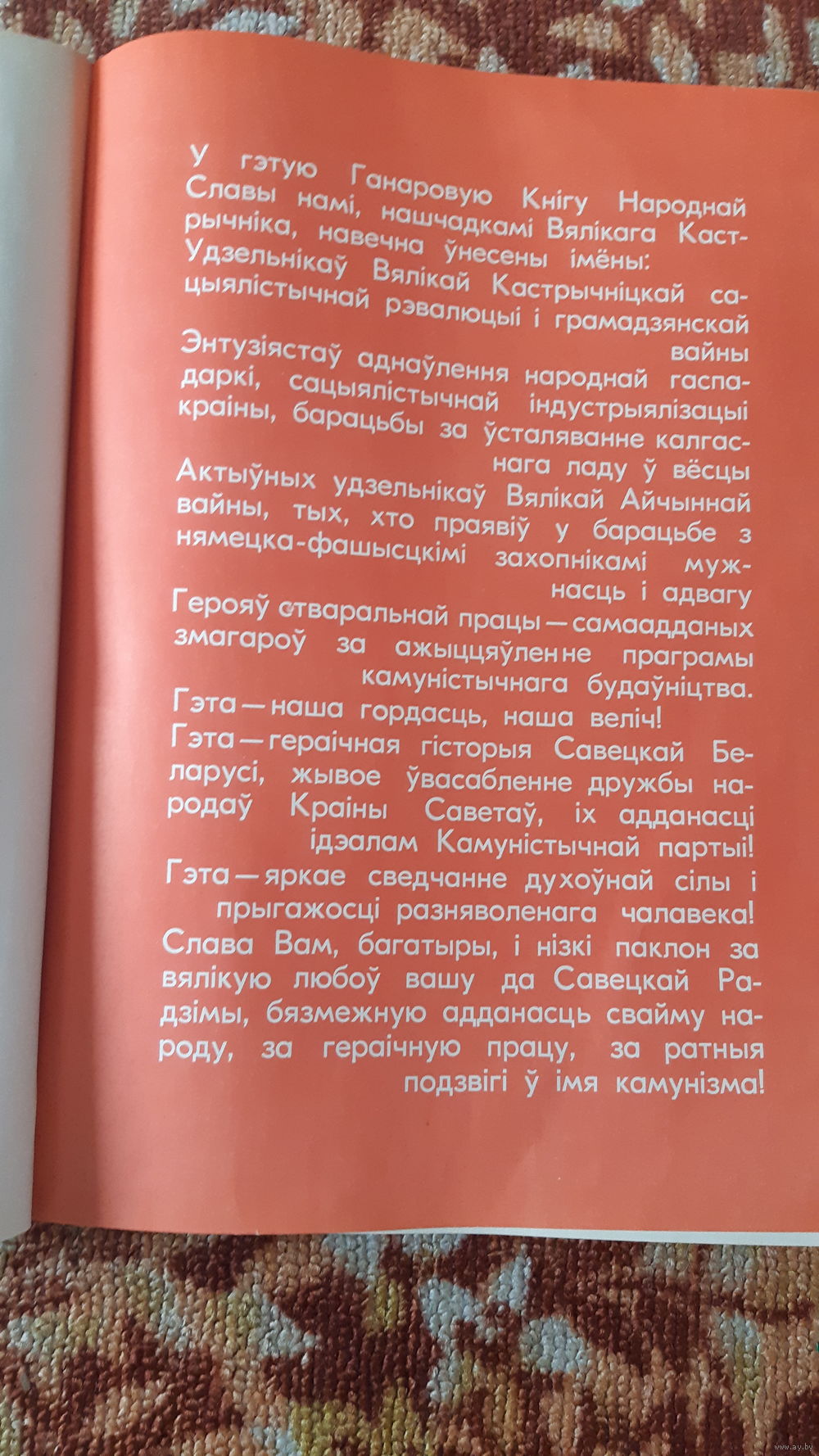 У гэтую Ганаровую Кнігу Народнай Славы намі, нашчадкамі Вялікага Кастрычніка, навечна ўнесены імёны:

Удзельнікаў Вялікай Кастрычніцкай сацыялістычнай рэвалюцыі і грамадзянскай вайны

Энтузіястаў аднаўлення народнай гаспадаркі, сацыялістычнай індустрыялізацыі краіны, барацьбы за ўсталяванне калгаснага ладу ў вёсцы

Актыўных удзельнікаў Вялікай Айчыннай вайны, тых, хто праявіў у барацьбе з нямецка-фашысцкімі захопнікамі мужнасць і адвагу

Герояў стваральнай працы — самаадданых змагароў за ажыццяўленне праграмы камуністычнага будаўніцтва.

Гэта — наша гордасць, наша веліч!

Гэта — гераічная гісторыя Савецкай Беларусі, жывое ўвасабленне дружбы народаў Краіны Саветаў, іх адданасці ідэалам Камуністычнай партыі!

Гэта — яркае сведчанне духоўнай сілы і прыгажосці разняволенага чалавека!

Слава Вам, багатыры, і нізкі паклон за вялікую любоў вашу да Савецкай Радзімы, бязмежную адданасць свайму народу, за гераічную працу, за ратныя подзвігі ў імя камунізма!

www.ay.by